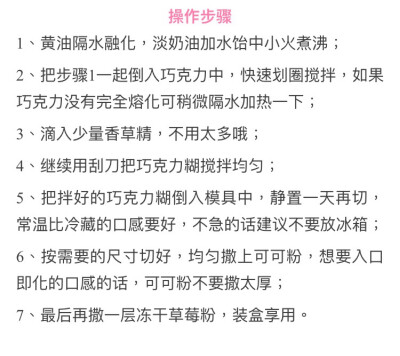 操作步骤

1、黄油隔水融化，淡奶油加水饴中小火煮沸；

2、把步骤1一起倒入巧克力中，快速划圈搅拌，如果巧克力没有完全熔化可稍微隔水加热一下；

3、滴入少量香草精，不用太多哦；

4、继续用刮刀把巧克力糊搅拌均匀；

5、把拌好的巧克力糊倒入模具中，静置一天再切，常温比冷藏的口感要好，不急的话建议不要放冰箱；

6、按需要的尺寸切好，均匀撒上可可粉，想要入口即化的口感的话，可可粉不要撒太厚；

7、最后再撒一层冻干草莓粉，装盒享用。